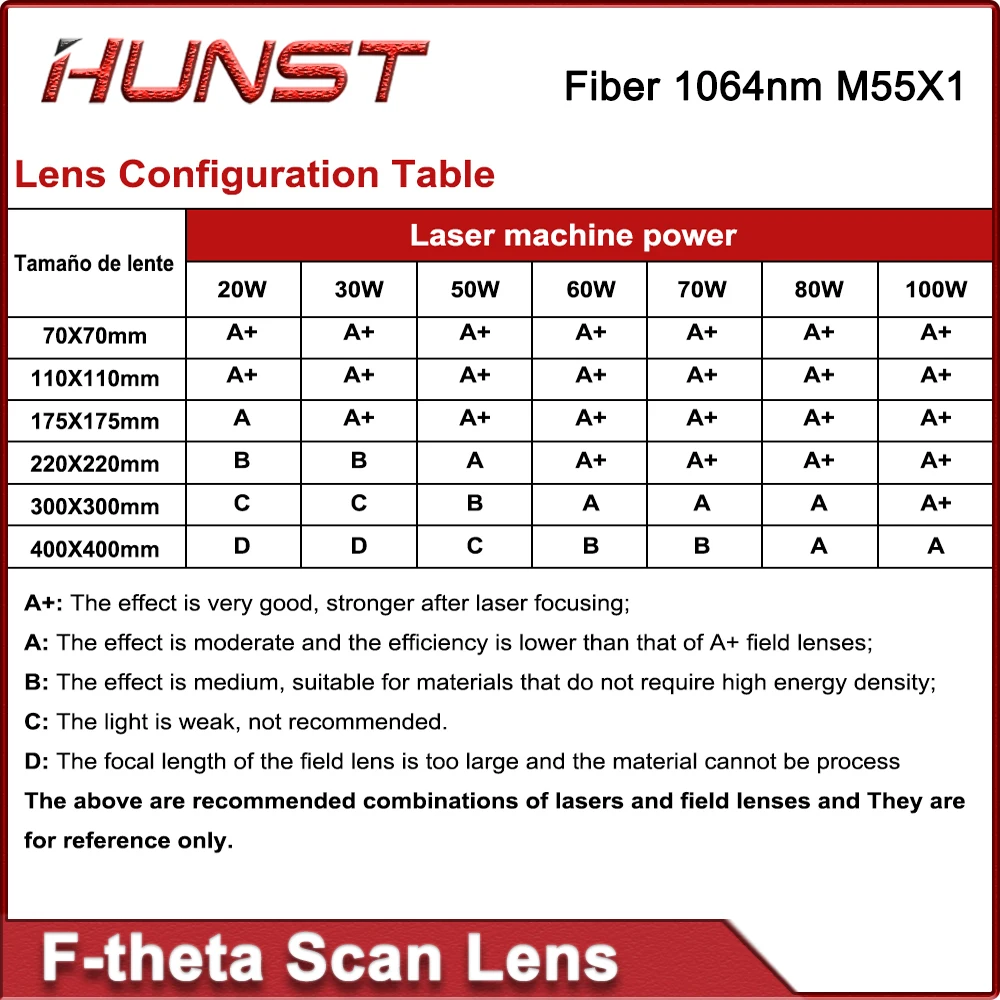 HUNST

Fiber 1064nm M55X1

Lens Configuration Table

| Tamaño de lente | Laser machine power | | | | | | |
|---|---|---|---|---|---|---|---|
| | 20W | 30W | 50W | 60W | 70W | 80W | 100W |
| 70X70mm | A+ | A+ | A+ | A+ | A+ | A+ | A+ |
| 110X110mm | A+ | A+ | A+ | A+ | A+ | A+ | A+ |
| 175X175mm | A | A+ | A+ | A+ | A+ | A+ | A+ |
| 220X220mm | B | B | A | A+ | A+ | A+ | A+ |
| 300X300mm | C | C | B | A | A | A | A+ |
| 400X400mm | D | D | C | B | B | A | A |

A+: The effect is very good, stronger after laser focusing;

A: The effect is moderate and the efficiency is lower than that of A+ field lenses;

B: The effect is medium, suitable for materials that do not require high energy density;

C: The light is weak, not recommended.

D: The focal length of the field lens is too large and the material cannot be process

The above are recommended combinations of lasers and field lenses and They are for reference only.

F-theta Scan Lens